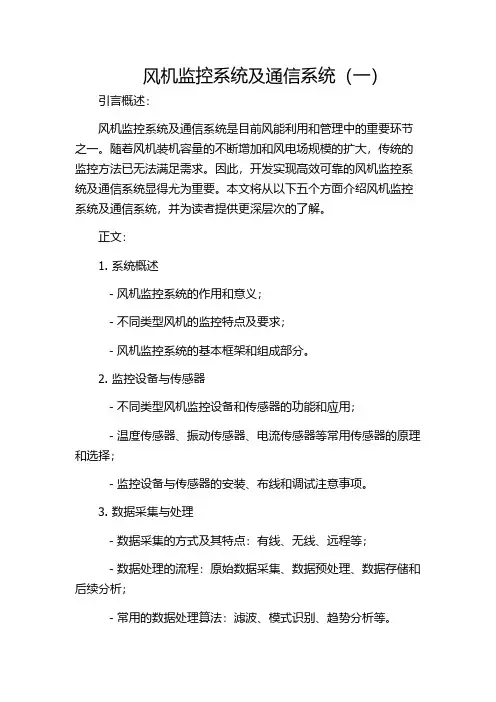 风机监控系统及通信系统（一）

引言概述：

风机监控系统及通信系统是目前风能利用和管理中的重要环节之一。随着风机装机容量的不断增加和风电场规模的扩大，传统的监控方法已无法满足需求。因此，开发实现高效可靠的风机监控系统及通信系统显得尤为重要。本文将从以下五个方面介绍风机监控系统及通信系统，并为读者提供更深层次的了解。

正文：

1. 系统概述

- 风机监控系统的作用和意义；

- 不同类型风机的监控特点及要求；

- 风机监控系统的基本框架和组成部分。

2. 监控设备与传感器

- 不同类型风机监控设备和传感器的功能和应用；

- 温度传感器、振动传感器、电流传感器等常用传感器的原理和选择；

- 监控设备与传感器的安装、布线和调试注意事项。

3. 数据采集与处理

- 数据采集的方式及其特点：有线、无线、远程等；

- 数据处理的流程：原始数据采集、数据预处理、数据存储和后续分析；

- 常用的数据处理算法：滤波、模式识别、趋势分析等。